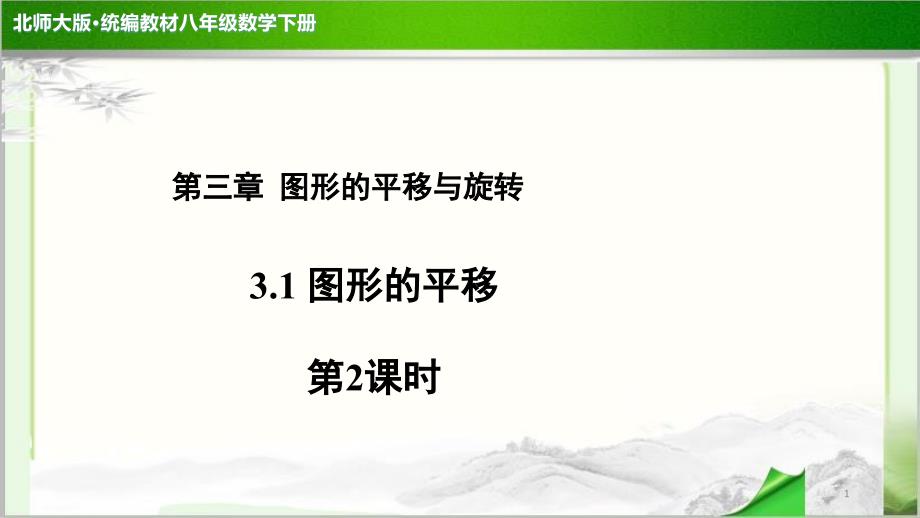 北师大版·统编教材八年级数学下册

第三章 图形的平移与旋转

3.1 图形的平移

第2课时

1